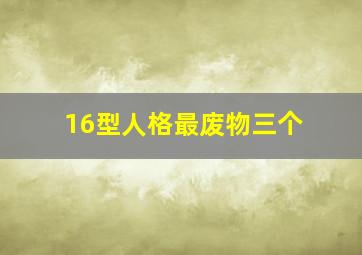 16型人格最废物三个